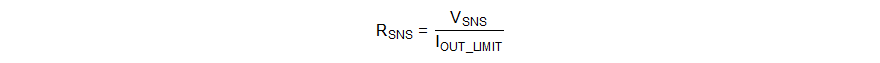 $R_{SNS} = \frac{V_{SNS}}{I_{OUT\_LIMIT}}$